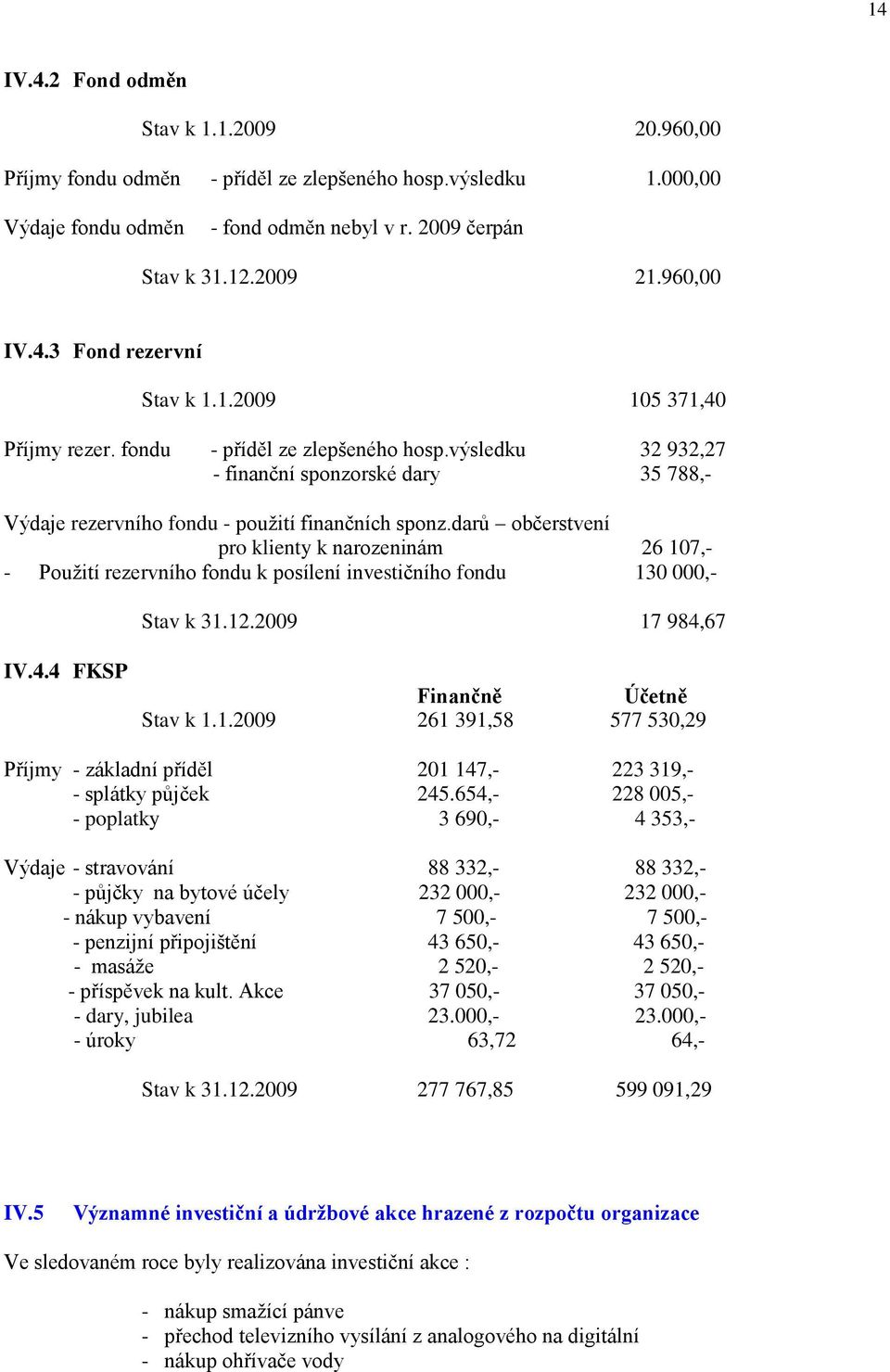 14

IV.4.2 Fond odměn

Stav k 1.1.2009 20.960,00

Příjmy fondu odměn - příděl ze zlepšeného hosp.výsledku 1.000,00

Výdaje fondu odměn - fond odměn nebyl v r. 2009 čerpán

Stav k 31.12.2009 21.960,00

IV.4.3 Fond rezervní

Stav k 1.1.2009 105 371,40

Příjmy rezer. fondu - příděl ze zlepšeného hosp.výsledku 32 932,27
- finanční sponzorské dary 35 788,-

Výdaje rezervního fondu - použití finančních sponz.darů – občerstvení pro klienty k narozeninám 26 107,-
- Použití rezervního fondu k posílení investičního fondu 130 000,-

Stav k 31.12.2009 17 984,67

IV.4.4 FKSP

| | Finančně | Účetně |
|---|---|---|
| Stav k 1.1.2009 | 261 391,58 | 577 530,29 |
| Příjmy - základní příděl | 201 147,- | 223 319,- |
| - splátky půjček | 245.654,- | 228 005,- |
| - poplatky | 3 690,- | 4 353,- |
| Výdaje - stravování | 88 332,- | 88 332,- |
| - půjčky na bytové účely | 232 000,- | 232 000,- |
| - nákup vybavení | 7 500,- | 7 500,- |
| - penzijní připojištění | 43 650,- | 43 650,- |
| - masáže | 2 520,- | 2 520,- |
| - příspěvek na kult. Akce | 37 050,- | 37 050,- |
| - dary, jubilea | 23.000,- | 23.000,- |
| - úroky | 63,72 | 64,- |
| Stav k 31.12.2009 | 277 767,85 | 599 091,29 |

IV.5 Významné investiční a údržbové akce hrazené z rozpočtu organizace

Ve sledovaném roce byly realizována investiční akce :

- nákup smažící pánve
- přechod televizního vysílání z analogového na digitální
- nákup ohřívače vody